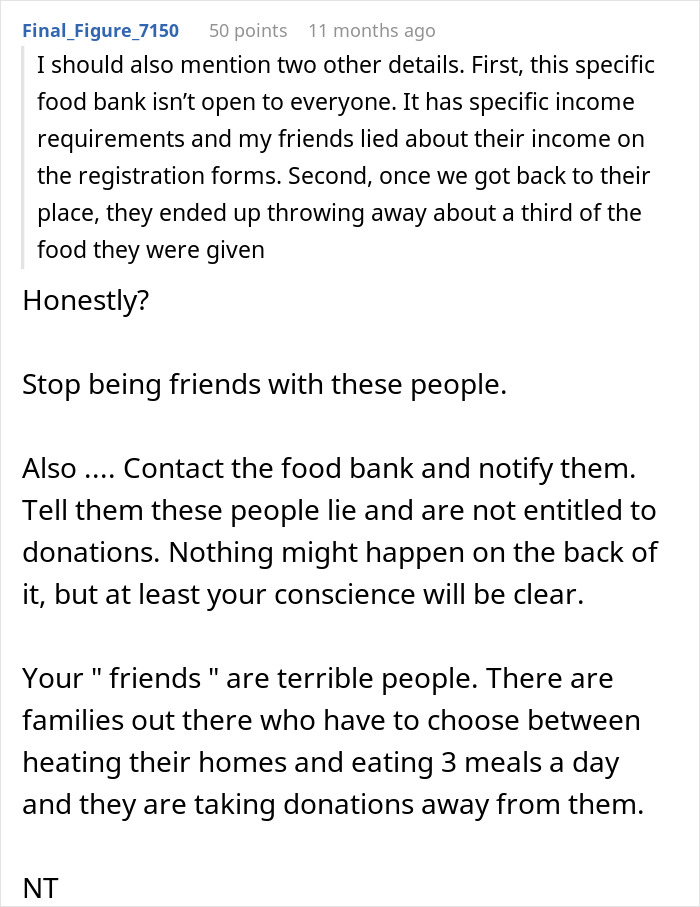 Final_Figure_7150 50 points 11 months ago

I should also mention two other details. First, this specific food bank isn't open to everyone. It has specific income requirements and my friends lied about their income on the registration forms. Second, once we got back to their place, they ended up throwing away about a third of the food they were given

Honestly?

Stop being friends with these people.

Also .... Contact the food bank and notify them. Tell them these people lie and are not entitled to donations. Nothing might happen on the back of it, but at least your conscience will be clear.

Your " friends " are terrible people. There are families out there who have to choose between heating their homes and eating 3 meals a day and they are taking donations away from them.

NT